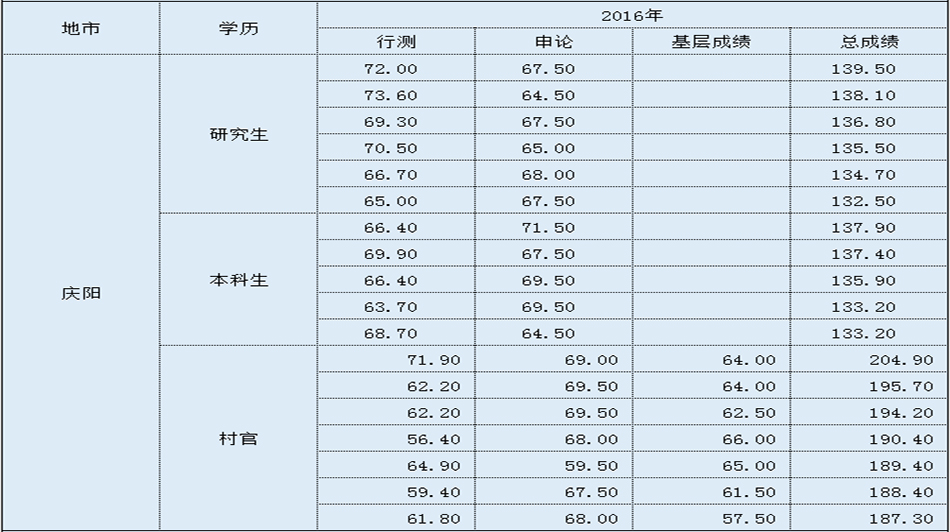 | 地市 | 学历 | 2016年 | | | |
|---|---|---|---|---|---|
| | | 行测 | 申论 | 基层成绩 | 总成绩 |
| 庆阳 | 研究生 | 72.00 | 67.50 | | 139.50 |
| | | 73.60 | 64.50 | | 138.10 |
| | | 69.30 | 67.50 | | 136.80 |
| | | 70.50 | 65.00 | | 135.50 |
| | | 66.70 | 68.00 | | 134.70 |
| | | 65.00 | 67.50 | | 132.50 |
| | 本科生 | 66.40 | 71.50 | | 137.90 |
| | | 69.90 | 67.50 | | 137.40 |
| | | 66.40 | 69.50 | | 135.90 |
| | | 63.70 | 69.50 | | 133.20 |
| | | 68.70 | 64.50 | | 133.20 |
| | 村官 | 71.90 | 69.00 | 64.00 | 204.90 |
| | | 62.20 | 69.50 | 64.00 | 195.70 |
| | | 62.20 | 69.50 | 62.50 | 194.20 |
| | | 56.40 | 68.00 | 66.00 | 190.40 |
| | | 64.90 | 59.50 | 65.00 | 189.40 |
| | | 59.40 | 67.50 | 61.50 | 188.40 |
| | | 61.80 | 68.00 | 57.50 | 187.30 |